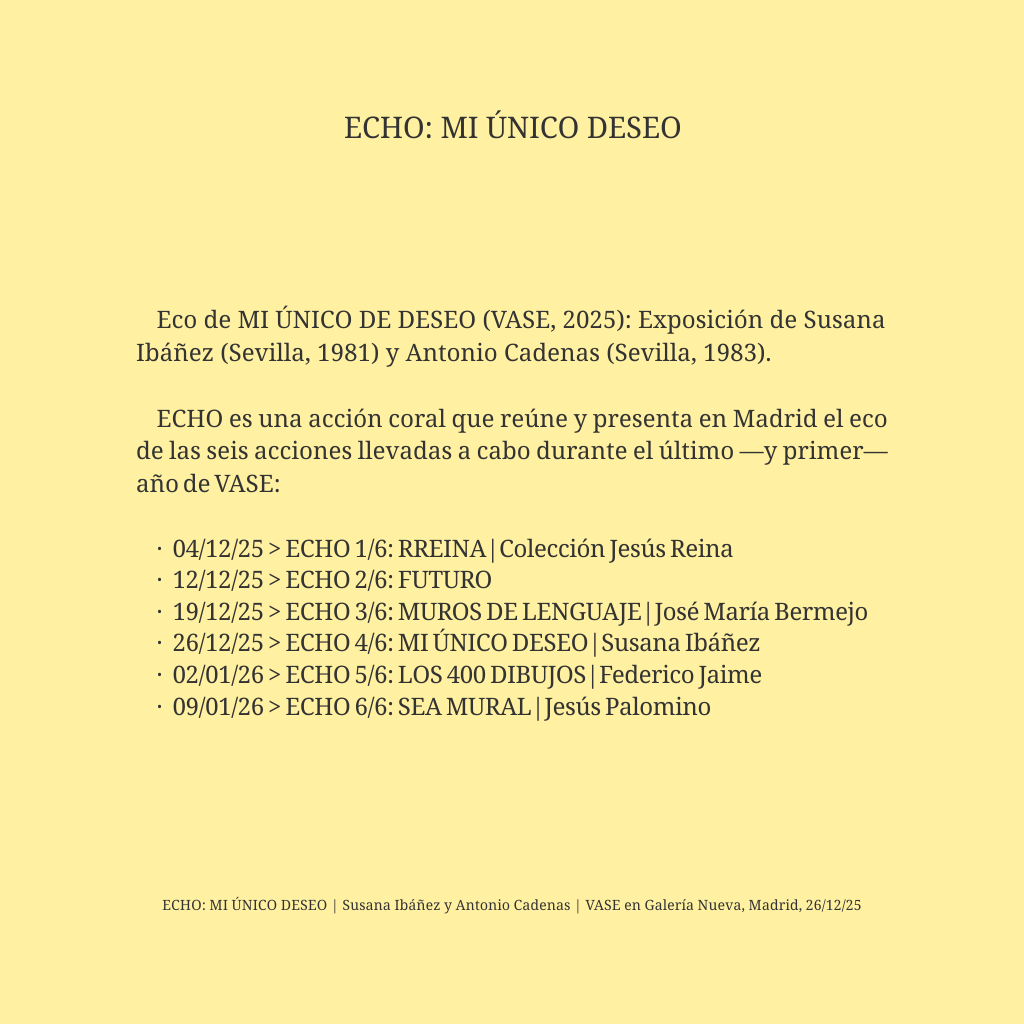 ECHO: MI ÚNICO DESEO

Eco de MI ÚNICO DE DESEO (VASE, 2025): Exposición de Susana Ibáñez (Sevilla, 1981) y Antonio Cadenas (Sevilla, 1983).

ECHO es una acción coral que reúne y presenta en Madrid el eco de las seis acciones llevadas a cabo durante el último —y primer— año de VASE:

· 04/12/25 > ECHO 1/6: RREINA | Colección Jesús Reina
· 12/12/25 > ECHO 2/6: FUTURO
· 19/12/25 > ECHO 3/6: MUROS DE LENGUAJE | José María Bermejo
· 26/12/25 > ECHO 4/6: MI ÚNICO DESEO | Susana Ibáñez
· 02/01/26 > ECHO 5/6: LOS 400 DIBUJOS | Federico Jaime
· 09/01/26 > ECHO 6/6: SEA MURAL | Jesús Palomino

ECHO: MI ÚNICO DESEO | Susana Ibáñez y Antonio Cadenas | VASE en Galería Nueva, Madrid, 26/12/25